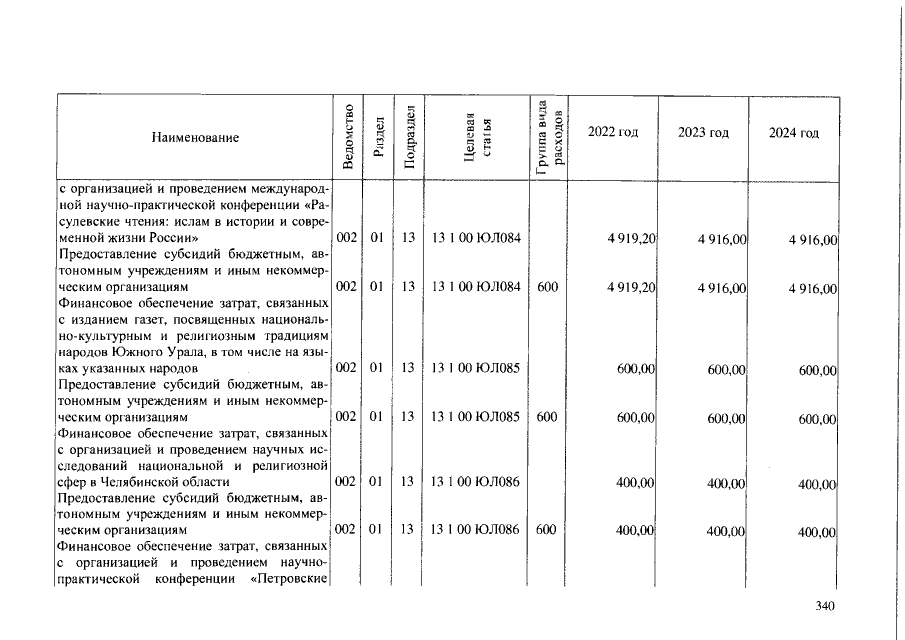 | Наименование | Ведомство | Раздел | Подраздел | Целевая статья | Группа вида расходов | 2022 год | 2023 год | 2024 год |
|---|---|---|---|---|---|---|---|---|
| с организацией и проведением международной научно-практической конференции «Расулевские чтения: ислам в истории и современной жизни России» | 002 | 01 | 13 | 13 1 00 ЮЛ084 | | 4 919,20 | 4 916,00 | 4 916,00 |
| Предоставление субсидий бюджетным, автономным учреждениям и иным некоммерческим организациям | 002 | 01 | 13 | 13 1 00 ЮЛ084 | 600 | 4 919,20 | 4 916,00 | 4 916,00 |
| Финансовое обеспечение затрат, связанных с изданием газет, посвященных национально-культурным и религиозным традициям народов Южного Урала, в том числе на языках указанных народов | 002 | 01 | 13 | 13 1 00 ЮЛ085 | | 600,00 | 600,00 | 600,00 |
| Предоставление субсидий бюджетным, автономным учреждениям и иным некоммерческим организациям | 002 | 01 | 13 | 13 1 00 ЮЛ085 | 600 | 600,00 | 600,00 | 600,00 |
| Финансовое обеспечение затрат, связанных с организацией и проведением научных исследований национальной и религиозной сфер в Челябинской области | 002 | 01 | 13 | 13 1 00 ЮЛ086 | | 400,00 | 400,00 | 400,00 |
| Предоставление субсидий бюджетным, автономным учреждениям и иным некоммерческим организациям | 002 | 01 | 13 | 13 1 00 ЮЛ086 | 600 | 400,00 | 400,00 | 400,00 |
| Финансовое обеспечение затрат, связанных с организацией и проведением научно-практической конференции «Петровские | | | | | | | | |

340